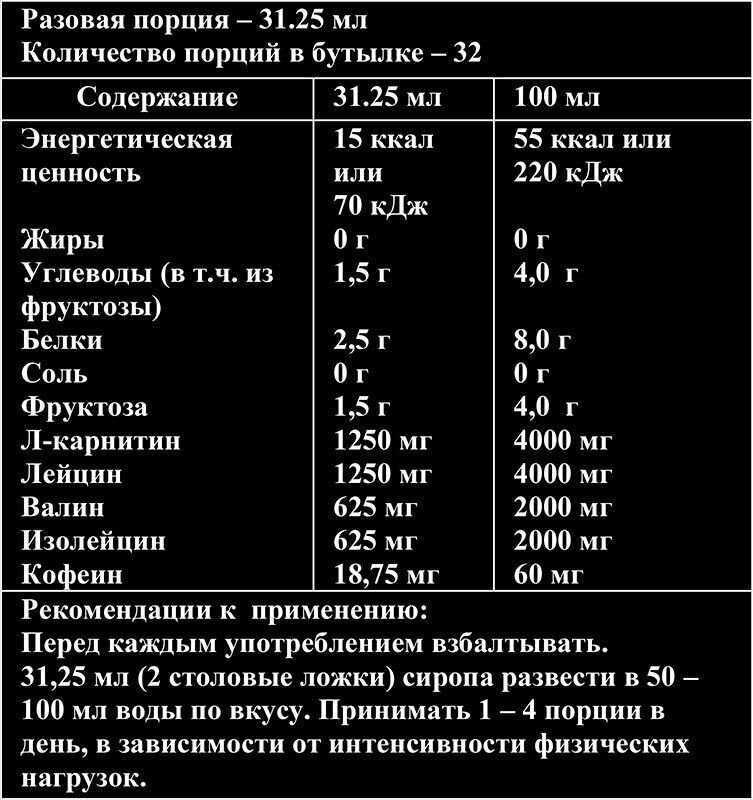 Разовая порция – 31.25 мл
Количество порций в бутылке – 32

| Содержание | 31.25 мл | 100 мл |
|---|---|---|
| Энергетическая ценность | 15 ккал или 70 кДж | 55 ккал или 220 кДж |
| Жиры | 0 г | 0 г |
| Углеводы (в т.ч. из фруктозы) | 1,5 г | 4,0 г |
| Белки | 2,5 г | 8,0 г |
| Соль | 0 г | 0 г |
| Фруктоза | 1,5 г | 4,0 г |
| Л-карнитин | 1250 мг | 4000 мг |
| Лейцин | 1250 мг | 4000 мг |
| Валин | 625 мг | 2000 мг |
| Изолейцин | 625 мг | 2000 мг |
| Кофеин | 18,75 мг | 60 мг |

Рекомендации к применению:
Перед каждым употреблением взбалтывать.
31,25 мл (2 столовые ложки) сиропа развести в 50 – 100 мл воды по вкусу. Принимать 1 – 4 порции в день, в зависимости от интенсивности физических нагрузок.